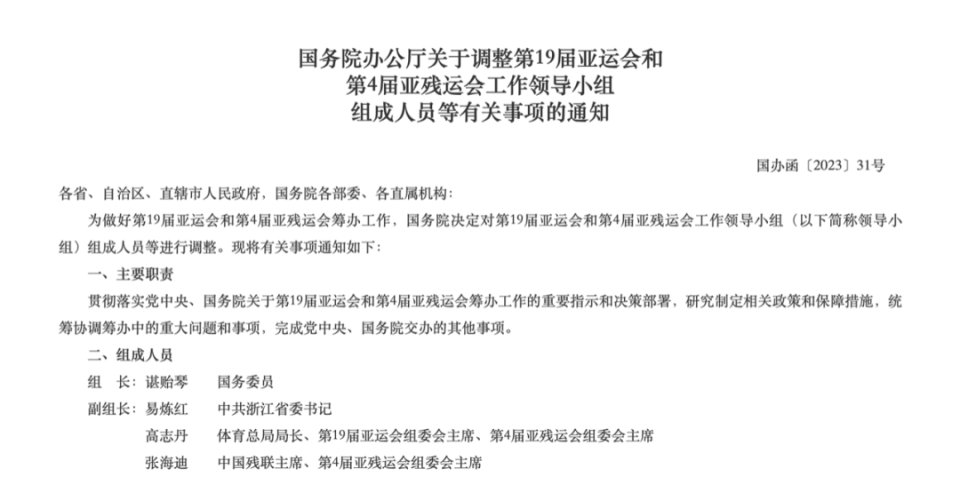 国务院办公厅关于调整第19届亚运会和
第4届亚残运会工作领导小组
组成人员等有关事项的通知

国办函〔2023〕31号

各省、自治区、直辖市人民政府，国务院各部委、各直属机构：

为做好第19届亚运会和第4届亚残运会筹办工作，国务院决定对第19届亚运会和第4届亚残运会工作领导小组（以下简称领导小组）组成人员等进行调整。现将有关事项通知如下：

一、主要职责

贯彻落实党中央、国务院关于第19届亚运会和第4届亚残运会筹办工作的重要指示和决策部署，研究制定相关政策和保障措施，统筹协调筹办中的重大问题和事项，完成党中央、国务院交办的其他事项。

二、组成人员

组　长：谌贻琴　　国务委员

副组长：易炼红　　中共浙江省委书记

高志丹　　体育总局局长、第19届亚运会组委会主席、第4届亚残运会组委会主席

张海迪　　中国残联主席、第4届亚残运会组委会主席